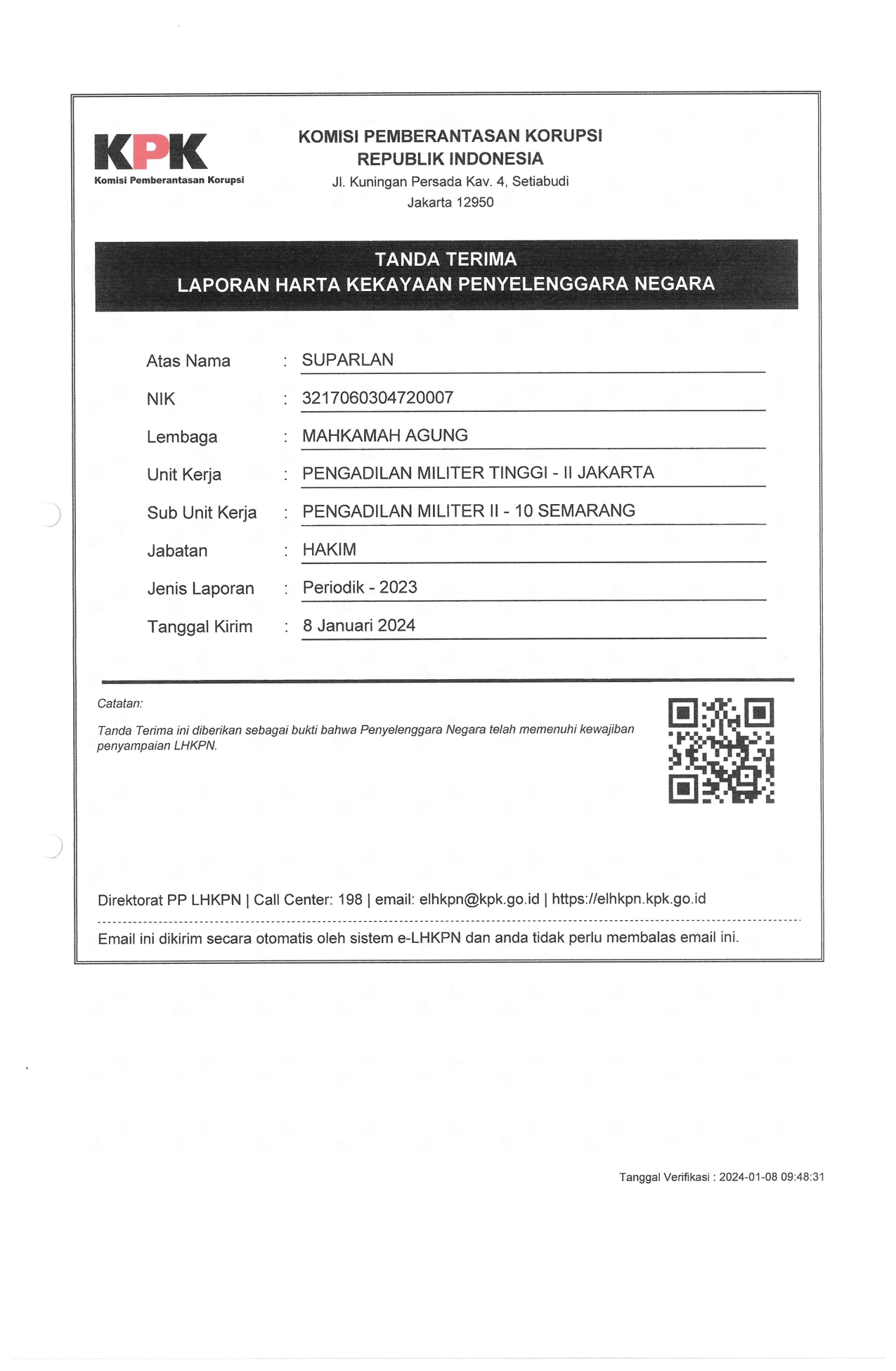 KPK
Komisi Pemberantasan Korupsi

KOMISI PEMBERANTASAN KORUPSI
REPUBLIK INDONESIA
Jl. Kuningan Persada Kav. 4, Setiabudi
Jakarta 12950

TANDA TERIMA
LAPORAN HARTA KEKAYAAN PENYELENGGARA NEGARA

Atas Nama : SUPARLAN
NIK : 3217060304720007
Lembaga : MAHKAMAH AGUNG
Unit Kerja : PENGADILAN MILITER TINGGI - II JAKARTA
Sub Unit Kerja : PENGADILAN MILITER II - 10 SEMARANG
Jabatan : HAKIM
Jenis Laporan : Periodik - 2023
Tanggal Kirim : 8 Januari 2024

Catatan:

Tanda Terima ini diberikan sebagai bukti bahwa Penyelenggara Negara telah memenuhi kewajiban penyampaian LHKPN.

Direktorat PP LHKPN | Call Center: 198 | email: elhkpn@kpk.go.id | https://elhkpn.kpk.go.id

Email ini dikirim secara otomatis oleh sistem e-LHKPN dan anda tidak perlu membalas email ini.

Tanggal Verifikasi : 2024-01-08 09:48:31